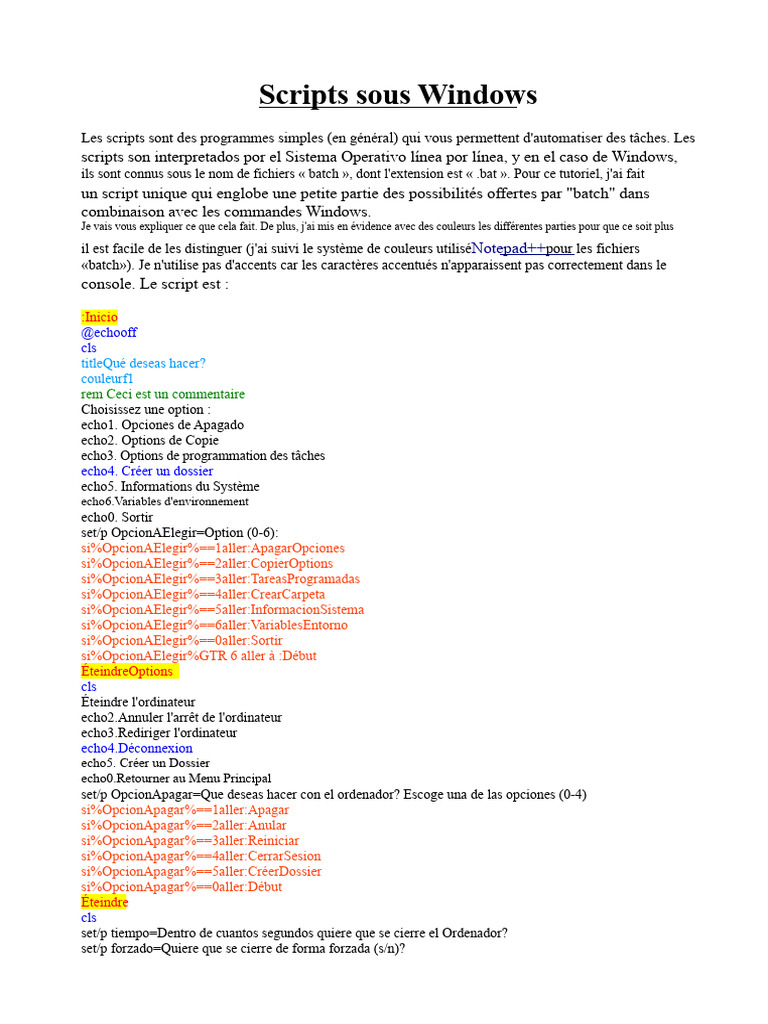 Scripts sous Windows

Les scripts sont des programmes simples (en général) qui vous permettent d'automatiser des tâches. Les scripts son interpretados por el Sistema Operativo línea por línea, y en el caso de Windows, ils sont connus sous le nom de fichiers « batch », dont l'extension est « .bat ». Pour ce tutoriel, j'ai fait un script unique qui englobe une petite partie des possibilités offertes par "batch" dans combinaison avec les commandes Windows.
Je vais vous expliquer ce que cela fait. De plus, j'ai mis en évidence avec des couleurs les différentes parties pour que ce soit plus il est facile de les distinguer (j'ai suivi le système de couleurs utiliséNotepad++pour les fichiers «batch»). Je n'utilise pas d'accents car les caractères accentués n'apparaissent pas correctement dans le console. Le script est :

:Inicio
@echooff
cls
titleQué deseas hacer?
couleurf1
rem Ceci est un commentaire
Choisissez une option :
echo1. Opciones de Apagado
echo2. Options de Copie
echo3. Options de programmation des tâches
echo4. Créer un dossier
echo5. Informations du Système
echo6.Variables d'environnement
echo0. Sortir
set/p OpcionAElegir=Option (0-6):
si%OpcionAElegir%==1aller:ApagarOpciones
si%OpcionAElegir%==2aller:CopierOptions
si%OpcionAElegir%==3aller:TareasProgramadas
si%OpcionAElegir%==4aller:CrearCarpeta
si%OpcionAElegir%==5aller:InformacionSistema
si%OpcionAElegir%==6aller:VariablesEntorno
si%OpcionAElegir%==0aller:Sortir
si%OpcionAElegir%GTR 6 aller à :Début
ÉteindreOptions
cls
Éteindre l'ordinateur
echo2.Annuler l'arrêt de l'ordinateur
echo3.Rediriger l'ordinateur
echo4.Déconnexion
echo5. Créer un Dossier
echo0.Retourner au Menu Principal
set/p OpcionApagar=Que deseas hacer con el ordenador? Escoge una de las opciones (0-4)
si%OpcionApagar%==1aller:Apagar
si%OpcionApagar%==2aller:Anular
si%OpcionApagar%==3aller:Reiniciar
si%OpcionApagar%==4aller:CerrarSesion
si%OpcionApagar%==5aller:CréerDossier
si%OpcionApagar%==0aller:Début
Éteindre
cls
set/p tiempo=Dentro de cuantos segundos quiere que se cierre el Ordenador?
set/p forzado=Quiere que se cierre de forma forzada (s/n)?